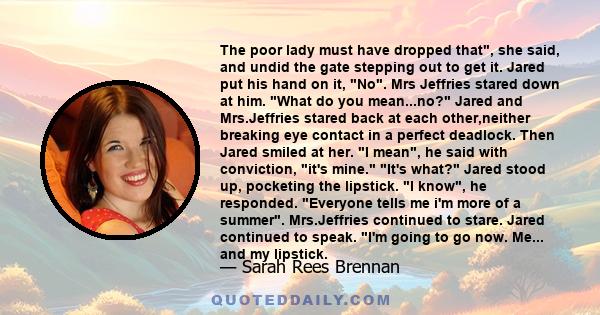 The poor lady must have dropped that", she said, and undid the gate stepping out to get it. Jared put his hand on it, "No". Mrs Jeffries stared down at him. "What do you mean...no?" Jared and Mrs.Jeffries stared back at each other,neither breaking eye contact in a perfect deadlock. Then Jared smiled at her. "I mean", he said with conviction, "it's mine." "It's what?" Jared stood up, pocketing the lipstick. "I know", he responded. "Everyone tells me i'm more of a summer". Mrs.Jeffries continued to stare. Jared continued to speak. "I'm going to go now. Me... and my lipstick.

— Sarah Rees Brennan

QUOTEDDAILY.COM